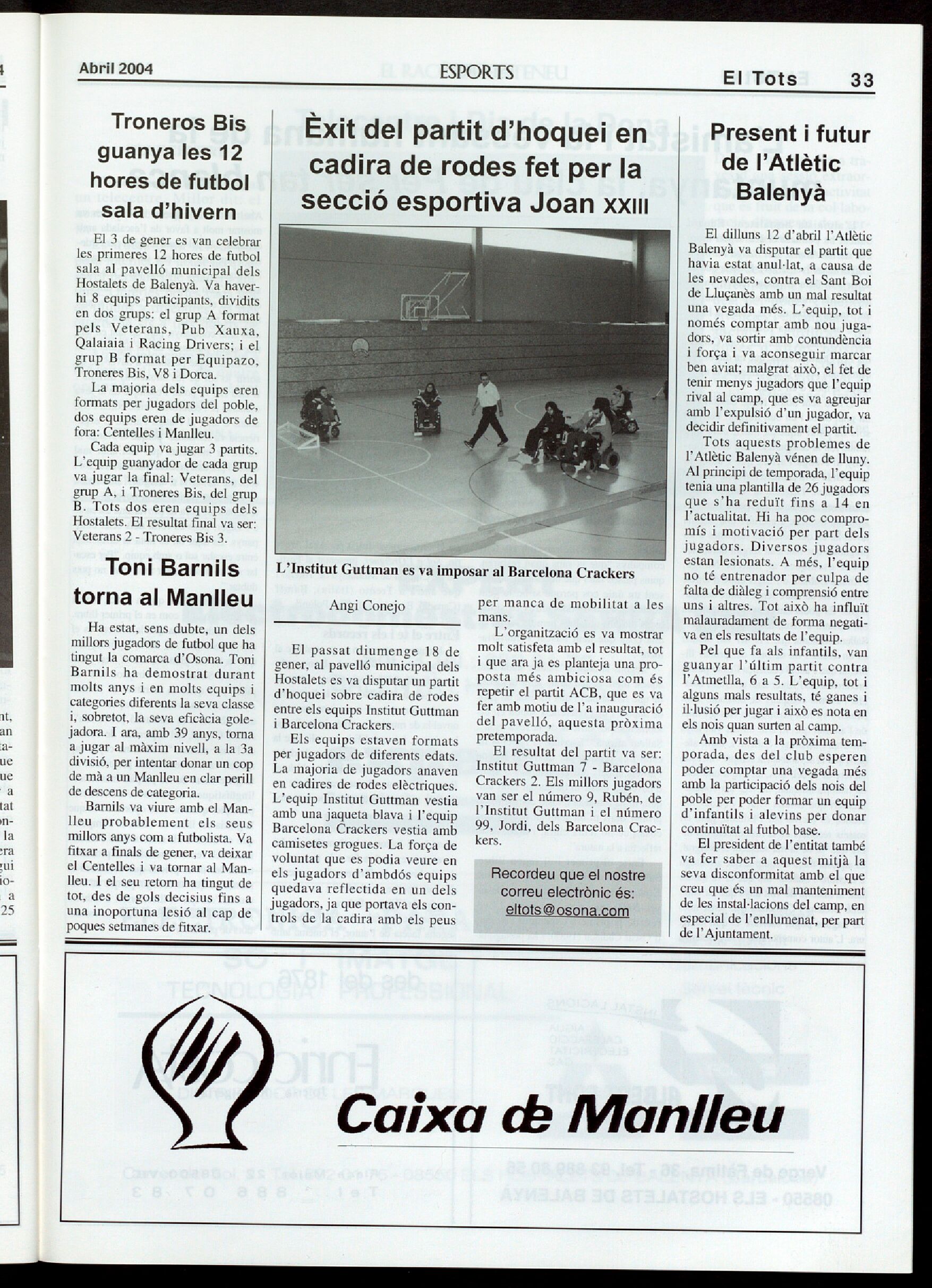 Abril 2004

ESPORTS

El Tots 33

Troneros Bis guanya les 12 hores de futbol sala d'hivern

El 3 de gener es van celebrar les primeres 12 hores de futbol sala al pavelló municipal dels Hostalets de Balenyà. Va haver-hi 8 equips participants, dividits en dos grups: el grup A format pels Veterans, Pub Xauxa, Qalaiaia i Racing Drivers; i el grup B format per Equipazo, Troneres Bis, V8 i Dorca.

La majoria dels equips eren formats per jugadors del poble, dos equips eren de jugadors de fora: Centelles i Manlleu.

Cada equip va jugar 3 partits. L'equip guanyador de cada grup va jugar la final: Veterans, del grup A, i Troneres Bis, del grup B. Tots dos eren equips dels Hostalets. El resultat final va ser: Veterans 2 - Troneres Bis 3.

Toni Barnils torna al Manlleu

Ha estat, sens dubte, un dels millors jugadors de futbol que ha tingut la comarca d'Osona. Toni Barnils ha demostrat durant molts anys i en molts equips i categories diferents la seva classe i, sobretot, la seva eficàcia golejadora. I ara, amb 39 anys, torna a jugar al màxim nivell, a la 3a divisió, per intentar donar un cop de mà a un Manlleu en clar perill de descens de categoria.

Barnils va viure amb el Manlleu probablement els seus millors anys com a futbolista. Va fitxar a finals de gener, va deixar el Centelles i va tornar al Manlleu. I el seu retorn ha tingut de tot, des de gols decisius fins a una inoportuna lesió al cap de poques setmanes de fitxar.

Èxit del partit d'hoquei en cadira de rodes fet per la secció esportiva Joan XXIII

L'Institut Guttman es va imposar al Barcelona Crackers

Angi Conejo

El passat diumenge 18 de gener, al pavelló municipal dels Hostalets es va disputar un partit d'hoquei sobre cadira de rodes entre els equips Institut Guttman i Barcelona Crackers.

Els equips estaven formats per jugadors de diferents edats. La majoria de jugadors anaven en cadires de rodes elèctriques. L'equip Institut Guttman vestia amb una jaqueta blava i l'equip Barcelona Crackers vestia amb camisetes grogues. La força de voluntat que es podia veure en els jugadors d'ambdós equips quedava reflectida en un dels jugadors, ja que portava els controls de la cadira amb els peus per manca de mobilitat a les mans.

L'organització es va mostrar molt satisfeta amb el resultat, tot i que ara ja es planteja una proposta més ambiciosa com és repetir el partit ACB, que es va fer amb motiu de l'a inauguració del pavelló, aquesta pròxima pretemporada.

El resultat del partit va ser: Institut Guttman 7 - Barcelona Crackers 2. Els millors jugadors van ser el número 9, Rubén, de l'Institut Guttman i el número 99, Jordi, dels Barcelona Crackers.

Recordeu que el nostre correu electrònic és: eltots@osona.com

Present i futur de l'Atlètic Balenyà

El dilluns 12 d'abril l'Atlètic Balenyà va disputar el partit que havia estat anul·lat, a causa de les nevades, contra el Sant Boi de Lluçanès amb un mal resultat una vegada més. L'equip, tot i només comptar amb nou jugadors, va sortir amb contundència i força i va aconseguir marcar ben aviat; malgrat això, el fet de tenir menys jugadors que l'equip rival al camp, que es va agreujar amb l'expulsió d'un jugador, va decidir definitivament el partit.

Tots aquests problemes de l'Atlètic Balenyà vénen de lluny. Al principi de temporada, l'equip tenia una plantilla de 26 jugadors que s'ha reduït fins a 14 en l'actualitat. Hi ha poc compromís i motivació per part dels jugadors. Diversos jugadors estan lesionats. A més, l'equip no té entrenador per culpa de falta de diàleg i comprensió entre uns i altres. Tot això ha influït malauradament de forma negativa en els resultats de l'equip.

Pel que fa als infantils, van guanyar l'últim partit contra l'Atmetlla, 6 a 5. L'equip, tot i alguns mals resultats, té ganes i il·lusió per jugar i això es nota en els nois quan surten al camp.

Amb vista a la pròxima temporada, des del club esperen poder comptar una vegada més amb la participació dels nois del poble per poder formar un equip d'infantils i alevins per donar continuïtat al futbol base.

El president de l'entitat també va fer saber a aquest mitjà la seva disconformitat amb el que creu que és un mal manteniment de les instal·lacions del camp, en especial de l'enllumenat, per part de l'Ajuntament.

Caixa de Manlleu